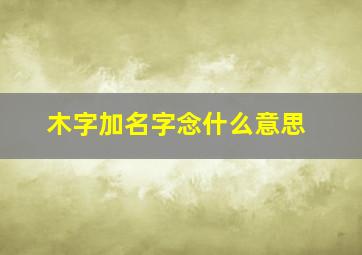 木字加名字念什么意思